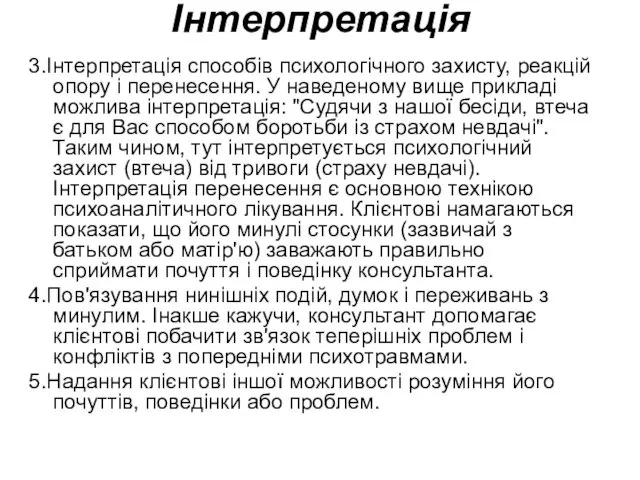 Інтерпретація

3.Інтерпретація способів психологічного захисту, реакцій опору і перенесення. У наведеному вище прикладі можлива інтерпретація: "Судячи з нашої бесіди, втеча є для Вас способом боротьби із страхом невдачі". Таким чином, тут інтерпретується психологічний захист (втеча) від тривоги (страху невдачі). Інтерпретація перенесення є основною технікою психоаналітичного лікування. Клієнтові намагаються показати, що його минулі стосунки (зазвичай з батьком або матір'ю) заважають правильно сприймати почуття і поведінку консультанта.

4.Пов'язування нинішніх подій, думок і переживань з минулим. Інакше кажучи, консультант допомагає клієнтові побачити зв'язок теперішніх проблем і конфліктів з попередніми психотравмами.

5.Надання клієнтові іншої можливості розуміння його почуттів, поведінки або проблем.